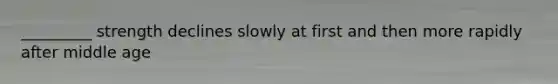 _________ strength declines slowly at first and then more rapidly after middle age